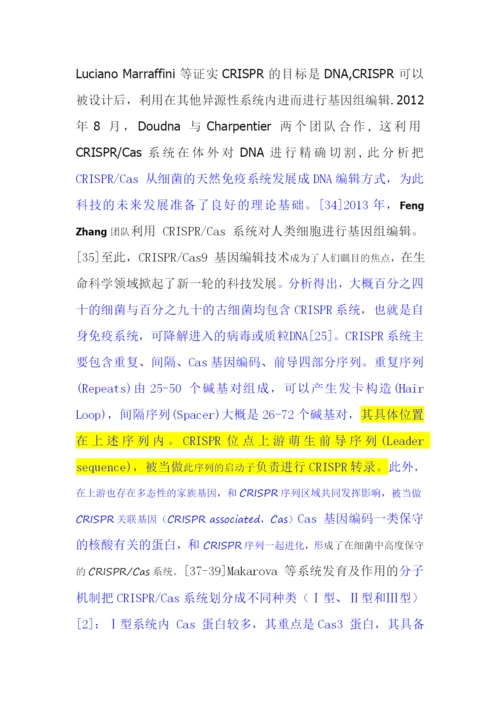 Luciano Marraffini 等证实 CRISPR 的目标是 DNA,CRISPR 可以被设计后，利用在其他异源性系统内进而进行基因组编辑. 2012 年 8 月，Doudna 与 Charpentier 两个团队合作，这利用 CRISPR/Cas 系统在体外对 DNA 进行精确切割，此分析把 CRISPR/Cas 从细菌的天然免疫系统发展成 DNA 编辑方式，为此科技的未来发展准备了良好的理论基础。[34]2013 年，Feng Zhang 团队利用 CRISPR/Cas 系统对人类细胞进行基因组编辑。[35]至此，CRISPR/Cas9 基因编辑技术成为了人们瞩目的焦点，在生命科学领域掀起了新一轮的科技发展。分析得出，大概百分之四十的细菌与百分之九十的古细菌均包含 CRISPR 系统，也就是自身免疫系统，可降解进入的病毒或质粒DNA[25]。CRISPR 系统主要包含重复、间隔、Cas 基因编码、前导四部分序列。重复序列(Repeats)由 25-50 个碱基对组成，可以产生发卡构造(Hair Loop)，间隔序列(Spacer)大概是 26-72 个碱基对，其具体位置在上述序列内。CRISPR 位点上游萌生前导序列(Leader sequence)，被当做此序列的启动子负责进行 CRISPR 转录。此外，在上游也存在多态性的家族基因，和 CRISPR 序列区域共同发挥影响，被当做 CRISPR 关联基因（CRISPR associated，Cas）Cas 基因编码一类保守的核酸有关的蛋白，和 CRISPR 序列一起进化，形成了在细菌中高度保守的 CRISPR/Cas 系统。[37-39]Makarova 等系统发育及作用的分子机制把 CRISPR/Cas 系统划分成不同种类（Ⅰ型、Ⅱ型和Ⅲ型）[2]：Ⅰ型系统内 Cas 蛋白较多，其重点是 Cas3 蛋白，其具备